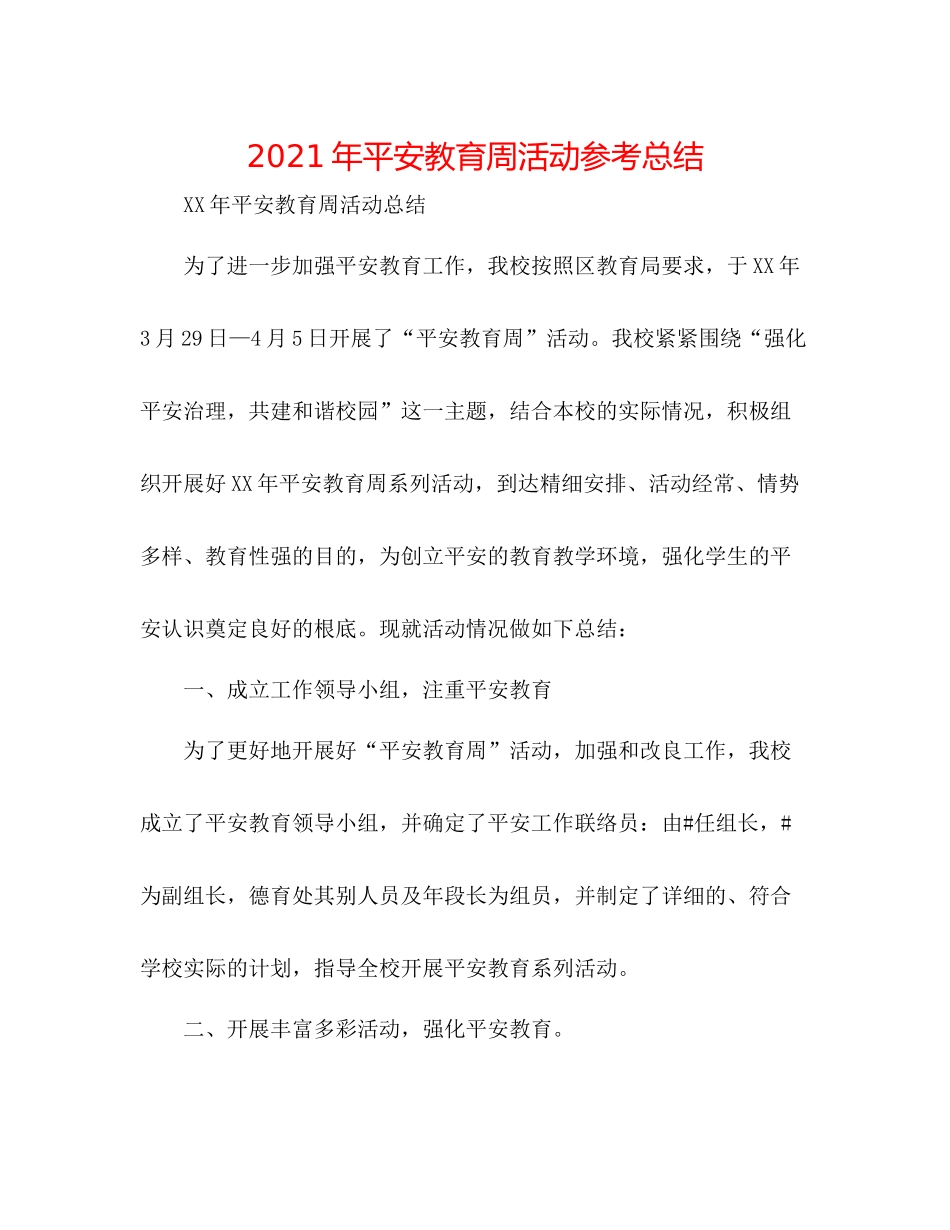 2021年平安教育周活动参考总结

XX年平安教育周活动总结

为了进一步加强平安教育工作，我校按照区教育局要求，于XX年3月29日—4月5日开展了“平安教育周”活动。我校紧紧围绕“强化平安治理，共建和谐校园”这一主题，结合本校的实际情况，积极组织开展好XX年平安教育周系列活动，到达精细安排、活动经常、情势多样、教育性强的目的，为创立平安的教育教学环境，强化学生的平安认识奠定良好的根底。现就活动情况做如下总结：

一、成立工作领导小组，注重平安教育

为了更好地开展好“平安教育周”活动，加强和改良工作，我校成立了平安教育领导小组，并确定了平安工作联络员：由#任组长，#为副组长，德育处其别人员及年段长为组员，并制定了详细的、符合学校实际的计划，指导全校开展平安教育系列活动。

二、开展丰富多彩活动，强化平安教育。